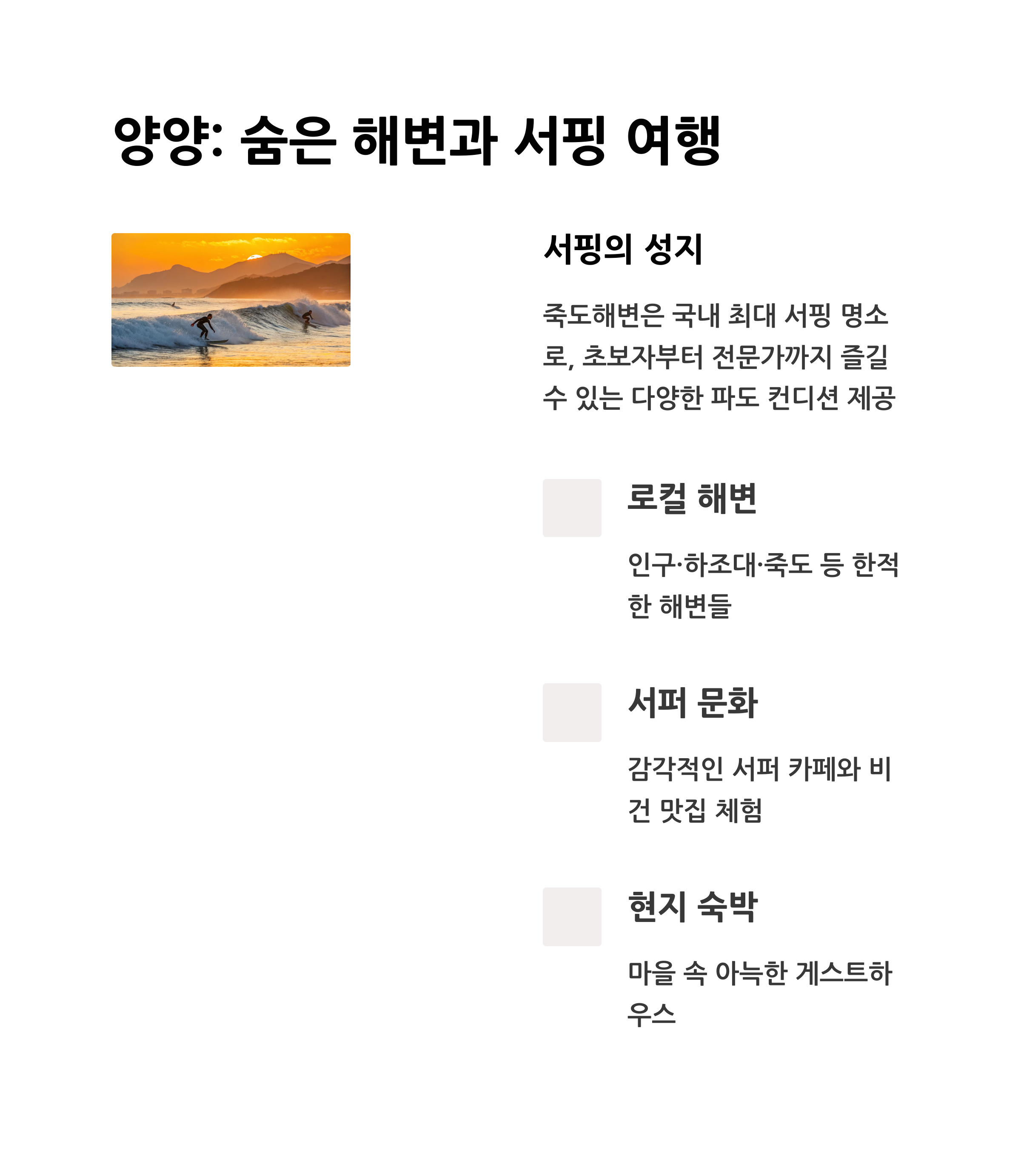 양양: 숨은 해변과 서핑 여행

서핑의 성지

죽도해변은 국내 최대 서핑 명소로, 초보자부터 전문가까지 즐길 수 있는 다양한 파도 컨디션 제공

로컬 해변

인구·하조대·죽도 등 한적한 해변들

서퍼 문화

감각적인 서퍼 카페와 비건 맛집 체험

현지 숙박

마을 속 아늑한 게스트하우스